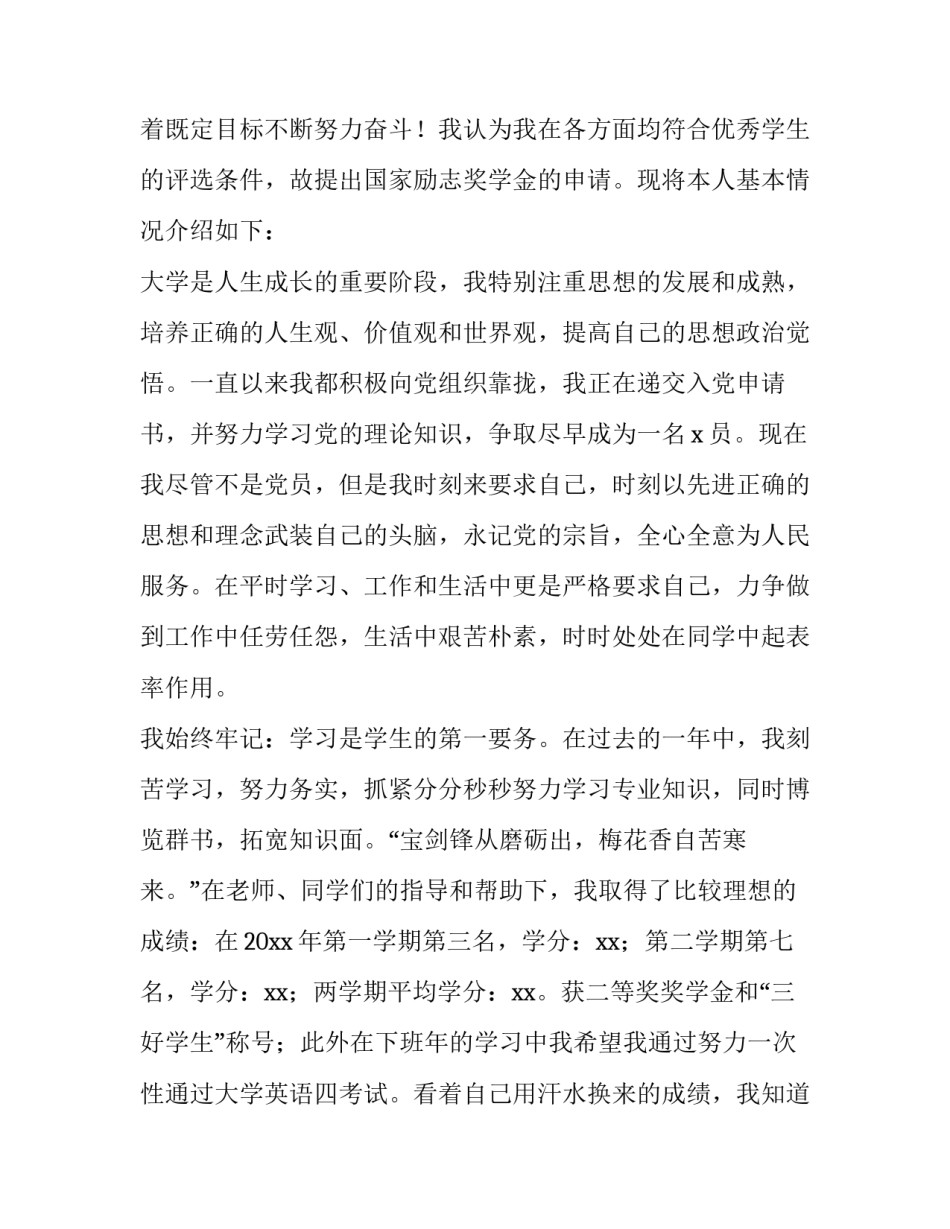 着既定目标不断努力奋斗！我认为我在各方面均符合优秀学生的评选条件，故提出国家励志奖学金的申请。现将本人基本情况介绍如下：

大学是人生成长的重要阶段，我特别注重思想的发展和成熟，培养正确的人生观、价值观和世界观，提高自己的思想政治觉悟。一直以来我都积极向党组织靠拢，我正在递交入党申请书，并努力学习党的理论知识，争取尽早成为一名 x 员。现在我尽管不是党员，但是我时刻来要求自己，时刻以先进正确的思想和理念武装自己的头脑，永记党的宗旨，全心全意为人民服务。在平时学习、工作和生活中更是严格要求自己，力争做到工作中任劳任怨，生活中艰苦朴素，时时处处在同学中起表率作用。

我始终牢记：学习是学生的第一要务。在过去的一年中，我刻苦学习，努力务实，抓紧分分秒秒努力学习专业知识，同时博览群书，拓宽知识面。“宝剑锋从磨砺出，梅花香自苦寒来。”在老师、同学们的指导和帮助下，我取得了比较理想的成绩：在 20xx 年第一学期第三名，学分：xx；第二学期第七名，学分：xx；两学期平均学分：xx。获二等奖奖学金和“三好学生”称号；此外在下班年的学习中我希望我通过努力一次性通过大学英语四考试。看着自己用汗水换来的成绩，我知道